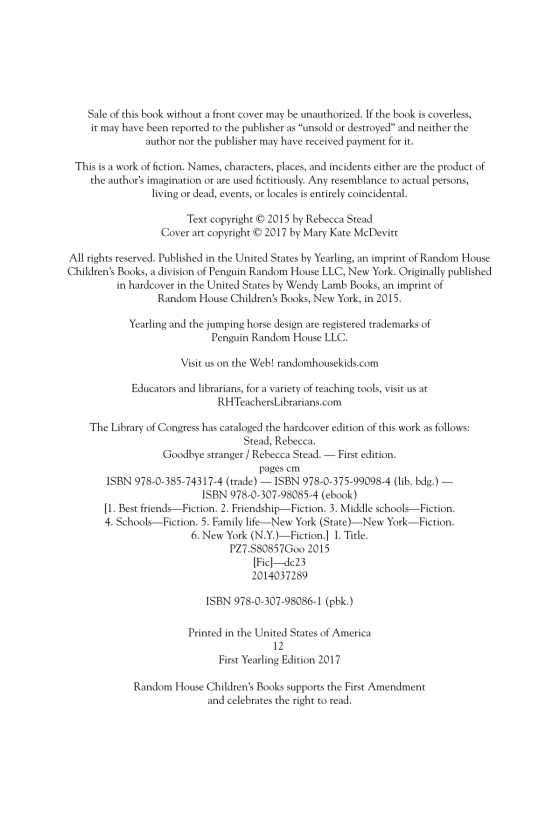 Sale of this book without a front cover may be unauthorized. If the book is coverless, it may have been reported to the publisher as "unsold or destroyed" and neither the author nor the publisher may have received payment for it.

This is a work of fiction. Names, characters, places, and incidents either are the product of the author's imagination or are used fictitiously. Any resemblance to actual persons, living or dead, events, or locales is entirely coincidental.

Text copyright © 2015 by Rebecca Stead
Cover art copyright © 2017 by Mary Kate McDevitt

All rights reserved. Published in the United States by Yearling, an imprint of Random House Children's Books, a division of Penguin Random House LLC, New York. Originally published in hardcover in the United States by Wendy Lamb Books, an imprint of Random House Children's Books, New York, in 2015.

Yearling and the jumping horse design are registered trademarks of Penguin Random House LLC.

Visit us on the Web! randomhousekids.com

Educators and librarians, for a variety of teaching tools, visit us at RHTeachersLibrarians.com

The Library of Congress has cataloged the hardcover edition of this work as follows:
Stead, Rebecca.
Goodbye stranger / Rebecca Stead. — First edition.
pages cm
ISBN 978-0-385-74317-4 (trade) — ISBN 978-0-375-99098-4 (lib. bdg.) — ISBN 978-0-307-98085-4 (ebook)
[1. Best friends—Fiction. 2. Friendship—Fiction. 3. Middle schools—Fiction. 4. Schools—Fiction. 5. Family life—New York (State)—New York—Fiction. 6. New York (N.Y.)—Fiction.] I. Title.
PZ7.S80857Goo 2015
[Fic]—dc23
2014037289

ISBN 978-0-307-98086-1 (pbk.)

Printed in the United States of America
12
First Yearling Edition 2017

Random House Children's Books supports the First Amendment and celebrates the right to read.